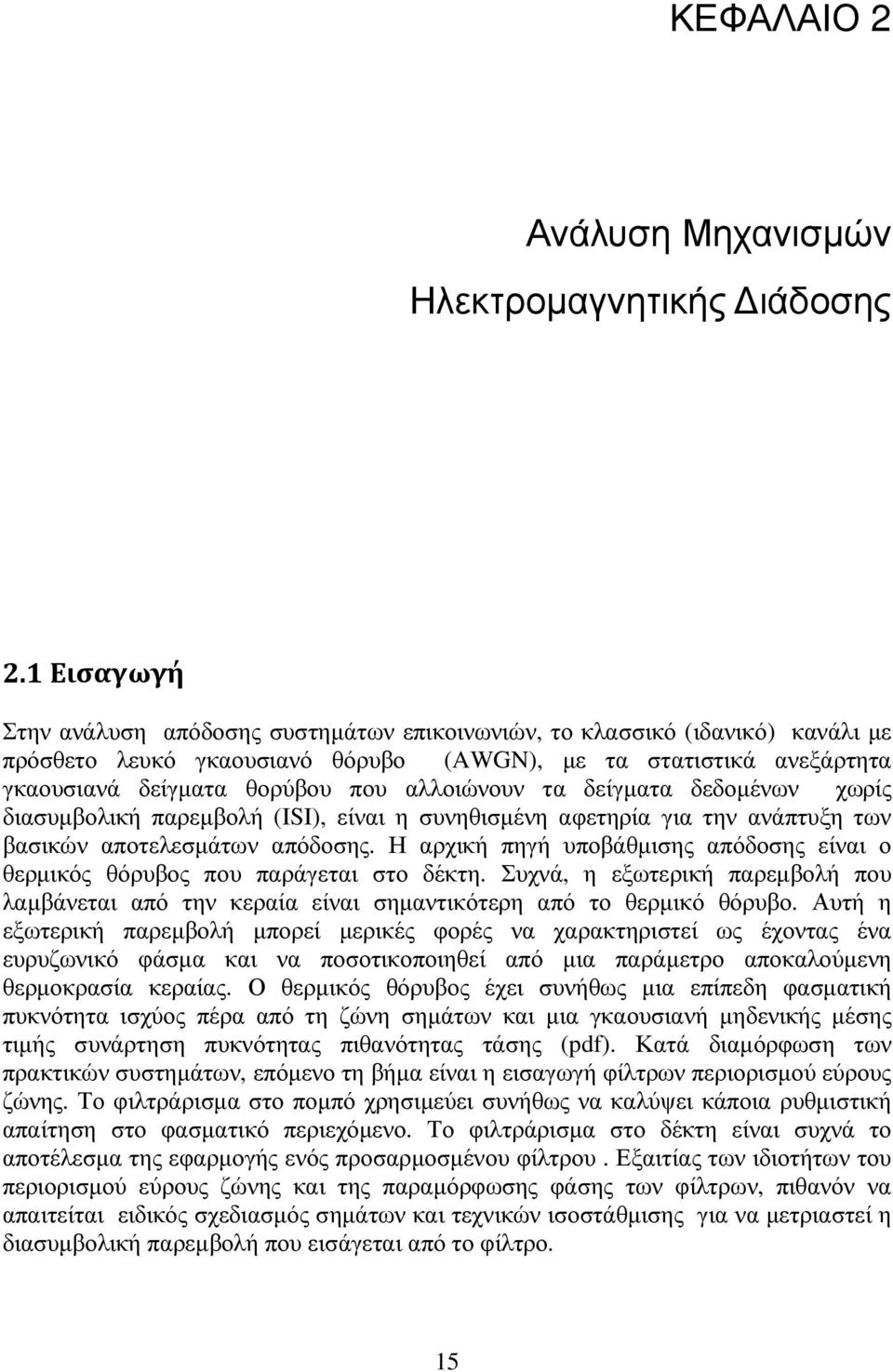 ΚΕΦΑΛΑΙΟ 2

Ανάλυση Μηχανισμών Ηλεκτρομαγνητικής Διάδοσης

2.1 Εισαγωγή

Στην ανάλυση απόδοσης συστημάτων επικοινωνιών, το κλασσικό (ιδανικό) κανάλι με πρόσθετο λευκό γκαουσιανό θόρυβο (AWGN), με τα στατιστικά ανεξάρτητα γκαουσιανά δείγματα θορύβου που αλλοιώνουν τα δείγματα δεδομένων χωρίς διασυμβολική παρεμβολή (ISI), είναι η συνηθισμένη αφετηρία για την ανάπτυξη των βασικών αποτελεσμάτων απόδοσης. Η αρχική πηγή υποβάθμισης απόδοσης είναι ο θερμικός θόρυβος που παράγεται στο δέκτη. Συχνά, η εξωτερική παρεμβολή που λαμβάνεται από την κεραία είναι σημαντικότερη από το θερμικό θόρυβο. Αυτή η εξωτερική παρεμβολή μπορεί μερικές φορές να χαρακτηριστεί ως έχοντας ένα ευρυζωνικό φάσμα και να ποσοτικοποιηθεί από μια παράμετρο αποκαλούμενη θερμοκρασία κεραίας. Ο θερμικός θόρυβος έχει συνήθως μια επίπεδη φασματική πυκνότητα ισχύος πέρα από τη ζώνη σημάτων και μια γκαουσιανή μηδενικής μέσης τιμής συνάρτηση πυκνότητας πιθανότητας τάσης (pdf). Κατά διαμόρφωση των πρακτικών συστημάτων, επόμενο τη βήμα είναι η εισαγωγή φίλτρων περιορισμού εύρους ζώνης. Το φιλτράρισμα στο πομπό χρησιμεύει συνήθως να καλύψει κάποια ρυθμιστική απαίτηση στο φασματικό περιεχόμενο. Το φιλτράρισμα στο δέκτη είναι συχνά το αποτέλεσμα της εφαρμογής ενός προσαρμοσμένου φίλτρου . Εξαιτίας των ιδιοτήτων του περιορισμού εύρους ζώνης και της παραμόρφωσης φάσης των φίλτρων, πιθανόν να απαιτείται ειδικός σχεδιασμός σημάτων και τεχνικών ισοστάθμισης για να μετριαστεί η διασυμβολική παρεμβολή που εισάγεται από το φίλτρο.

15